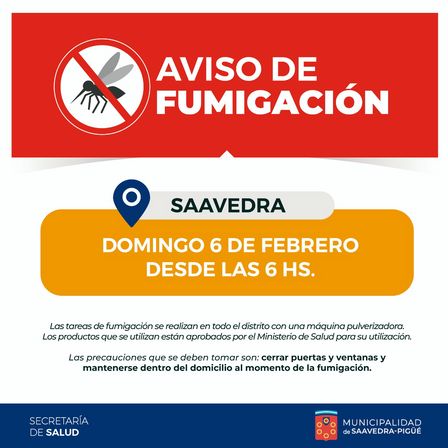 AVISO DE FUMIGACIÓN

SAAVEDRA

DOMINGO 6 DE FEBRERO
DESDE LAS 6 HS.

Las tareas de fumigación se realizan en todo el distrito con una máquina pulverizadora. Los productos que se utilizan están aprobados por el Ministerio de Salud para su utilización.

Las precauciones que se deben tomar son: cerrar puertas y ventanas y mantenerse dentro del domicilio al momento de la fumigación.

SECRETARÍA
DE SALUD

MUNICIPALIDAD
de SAAVEDRA-PIGÜÉ